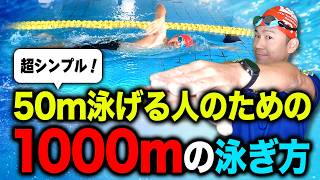 超シンプル！

50m泳げる人のための

1000mの泳ぎ方